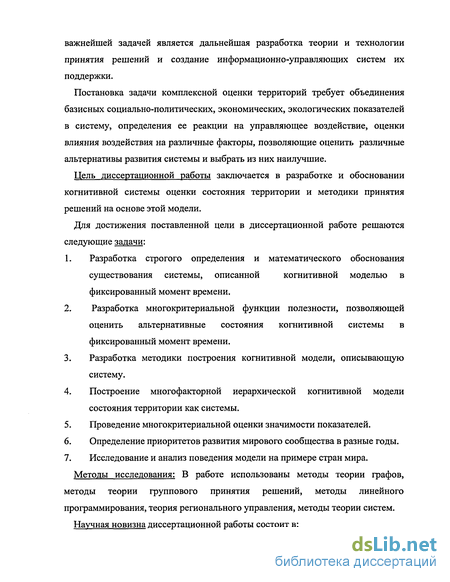 важнейшей задачей является дальнейшая разработка теории и технологии принятия решений и создание информационно-управляющих систем их поддержки.

Постановка задачи комплексной оценки территорий требует объединения базисных социально-политических, экономических, экологических показателей в систему, определения ее реакции на управляющее воздействие, оценки влияния воздействия на различные факторы, позволяющие оценить различные альтернативы развития системы и выбрать из них наилучшие.

Цель диссертационной работы заключается в разработке и обосновании когнитивной системы оценки состояния территории и методики принятия решений на основе этой модели.

Для достижения поставленной цели в диссертационной работе решаются следующие задачи:

1. Разработка строгого определения и математического обоснования существования системы, описанной когнитивной моделью в фиксированный момент времени.

2. Разработка многокритериальной функции полезности, позволяющей оценить альтернативные состояния когнитивной системы в фиксированный момент времени.

3. Разработка методики построения когнитивной модели, описывающую систему.

4. Построение многофакторной иерархической когнитивной модели состояния территории как системы.

5. Проведение многокритериальной оценки значимости показателей.

6. Определение приоритетов развития мирового сообщества в разные годы.

7. Исследование и анализ поведения модели на примере стран мира.

Методы исследования: В работе использованы методы теории графов, методы теории группового принятия решений, методы линейного программирования, теория регионального управления, методы теории систем.

Научная новизна диссертационной работы состоит в:

dsLib.net
библиотека диссертаций